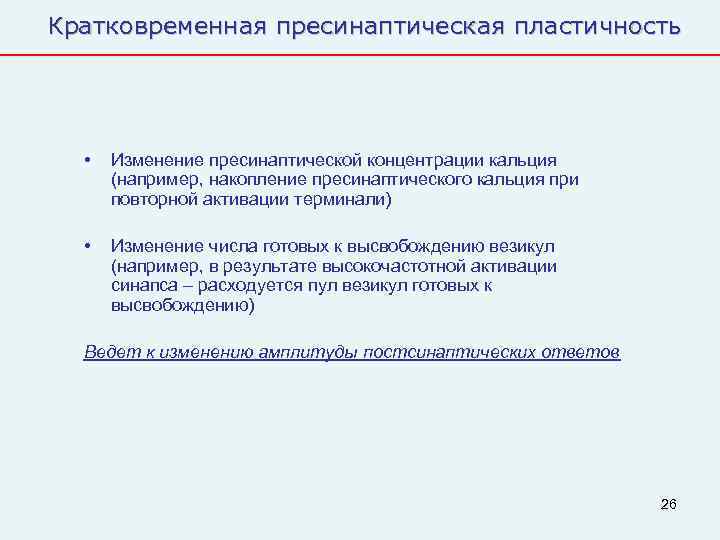 Кратковременная пресинаптическая пластичность

• Изменение пресинаптической концентрации кальция (например, накопление пресинаптического кальция при повторной активации терминали)

• Изменение числа готовых к высвобождению везикул (например, в результате высокочастотной активации синапса – расходуется пул везикул готовых к высвобождению)

Ведет к изменению амплитуды постсинаптических ответов

26